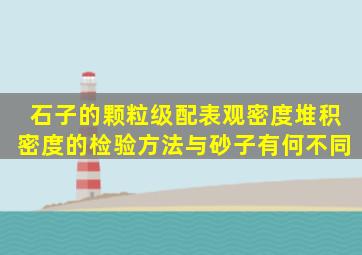 石子的颗粒级配表观密度堆积密度的检验方法与砂子有何不同